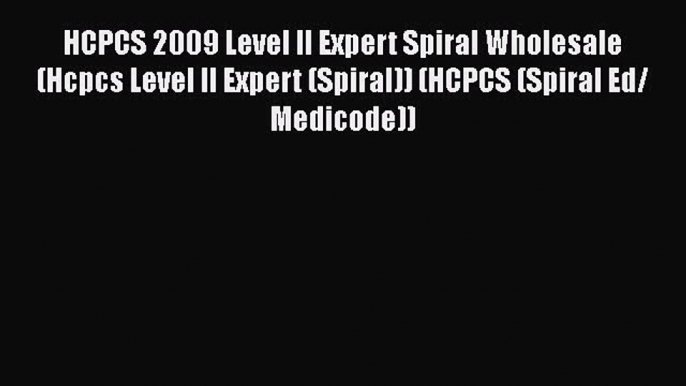 HCPCS 2009 Level II Expert Spiral Wholesale (Hcpcs Level II Expert (Spiral)) (HCPCS (Spiral Ed/ Medicode))